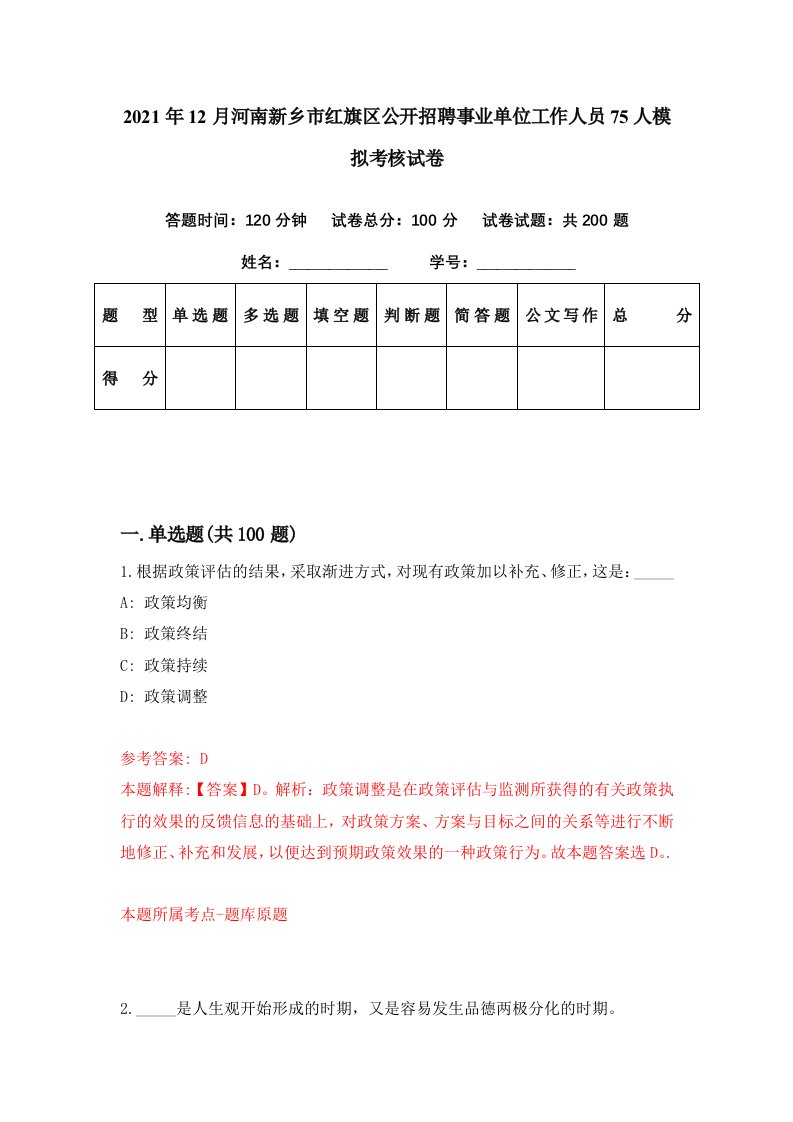 2021年12月河南新乡市红旗区公开招聘事业单位工作人员75人模拟考核试卷

答题时间：120分钟　试卷总分：100分　试卷试题：共200题

姓名：____________　学号：____________

| 题　型 | 单选题 | 多选题 | 填空题 | 判断题 | 简答题 | 公文写作 | 总　分 |
|---|---|---|---|---|---|---|---|
| 得　分 | | | | | | | |

一.单选题(共100题)

1.根据政策评估的结果，采取渐进方式，对现有政策加以补充、修正，这是：_____

A: 政策均衡

B: 政策终结

C: 政策持续

D: 政策调整

参考答案: D

本题解释:【答案】D。解析：政策调整是在政策评估与监测所获得的有关政策执行的效果的反馈信息的基础上，对政策方案、方案与目标之间的关系等进行不断地修正、补充和发展，以便达到预期政策效果的一种政策行为。故本题答案选D。.

本题所属考点-题库原题

2._____是人生观开始形成的时期，又是容易发生品德两极分化的时期。